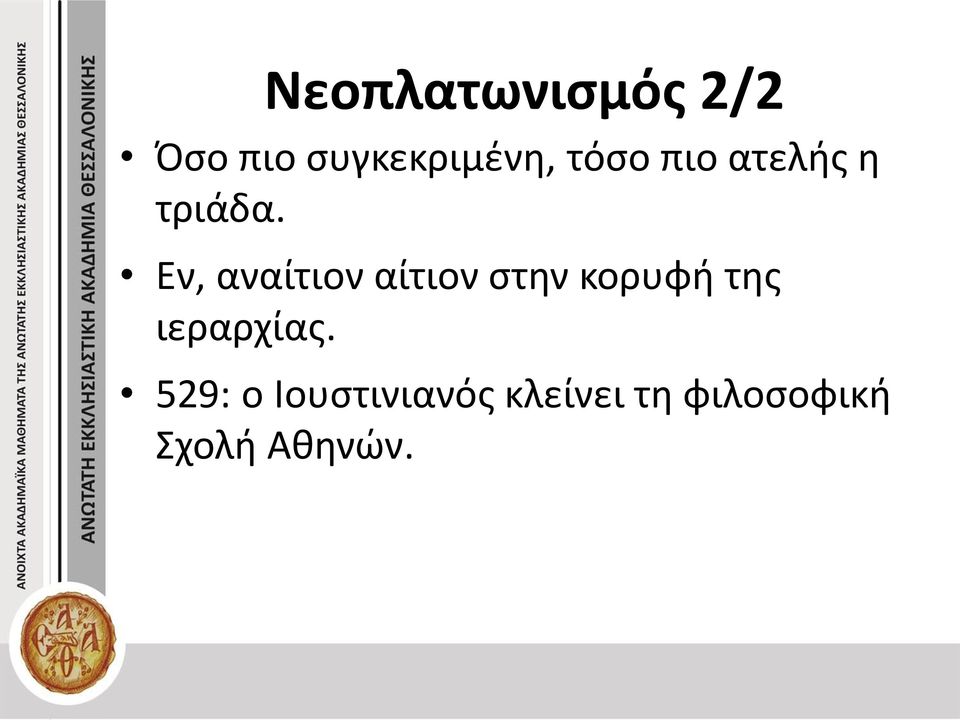 ΑΝΟΙΧΤΑ ΑΚΑΔΗΜΑΪΚΑ ΜΑΘΗΜΑΤΑ ΤΗΣ ΑΝΩΤΑΤΗΣ ΕΚΚΛΗΣΙΑΣΤΙΚΗΣ ΑΚΑΔΗΜΙΑΣ ΘΕΣΣΑΛΟΝΙΚΗΣ

ΑΝΩΤΑΤΗ ΕΚΚΛΗΣΙΑΣΤΙΚΗ ΑΚΑΔΗΜΙΑ ΘΕΣΣΑΛΟΝΙΚΗΣ

Νεοπλατωνισμός 2/2

• Όσο πιο συγκεκριμένη, τόσο πιο ατελής η τριάδα.

• Εν, αναίτιον αίτιον στην κορυφή της ιεραρχίας.

• 529: ο Ιουστινιανός κλείνει τη φιλοσοφική Σχολή Αθηνών.